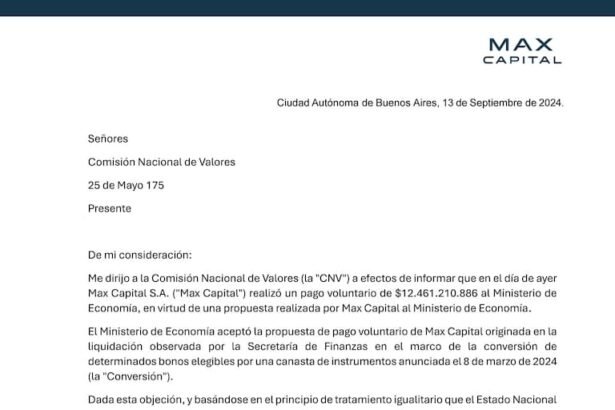 MAX
CAPITAL

Ciudad Autónoma de Buenos Aires, 13 de Septiembre de 2024.

Señores

Comisión Nacional de Valores

25 de Mayo 175

Presente

De mi consideración:

Me dirijo a la Comisión Nacional de Valores (la "CNV") a efectos de informar que en el día de ayer Max Capital S.A. ("Max Capital") realizó un pago voluntario de $12.461.210.886 al Ministerio de Economía, en virtud de una propuesta realizada por Max Capital al Ministerio de Economía.

El Ministerio de Economía aceptó la propuesta de pago voluntario de Max Capital originada en la liquidación observada por la Secretaría de Finanzas en el marco de la conversión de determinados bonos elegibles por una canasta de instrumentos anunciada el 8 de marzo de 2024 (la "Conversión").

Dada esta objeción, y basándose en el principio de tratamiento igualitario que el Estado Nacional